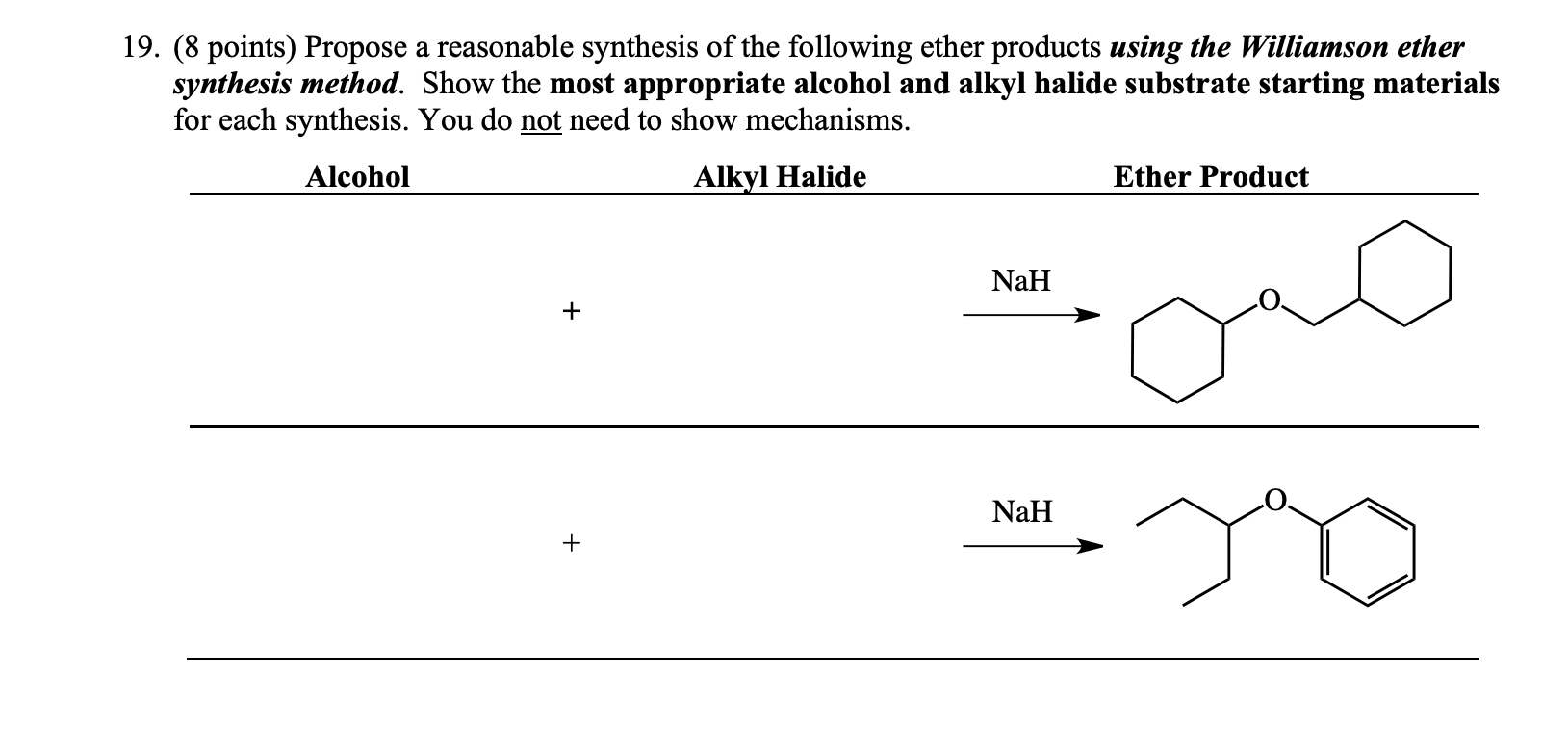 19. (8 points) Propose a reasonable synthesis of the following ether products using the Williamson ether synthesis method. Show the most appropriate alcohol and alkyl halide substrate starting materials for each synthesis. You do not need to show mechanisms.

Alcohol

Alkyl Halide

Ether Product

+

NaH

O

+

NaH

O